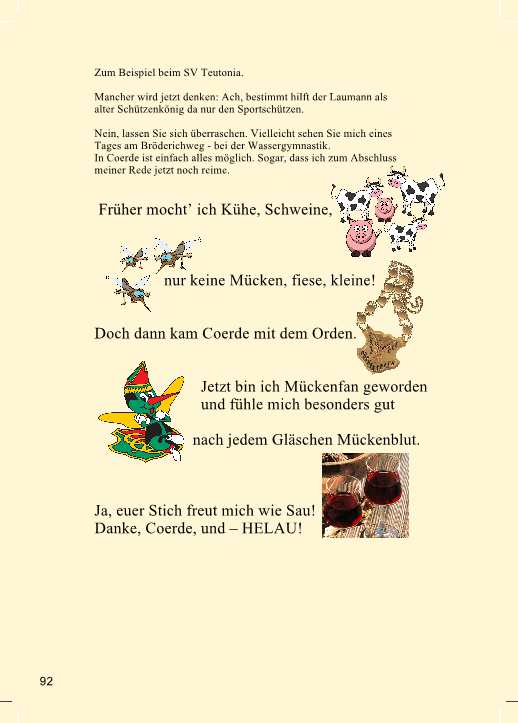 Zum Beispiel beim SV Teutonia.

Mancher wird jetzt denken: Ach, bestimmt hilft der Laumann als alter Schützenkönig da nur den Sportschützen.

Nein, lassen Sie sich überraschen. Vielleicht sehen Sie mich eines Tages am Bröderichweg - bei der Wassergymnastik.
In Coerde ist einfach alles möglich. Sogar, dass ich zum Abschluss meiner Rede jetzt noch reime.

Früher mocht' ich Kühe, Schweine,

nur keine Mücken, fiese, kleine!

Doch dann kam Coerde mit dem Orden.

Jetzt bin ich Mückenfan geworden
und fühle mich besonders gut

nach jedem Gläschen Mückenblut.

Ja, euer Stich freut mich wie Sau!
Danke, Coerde, und – HELAU!

92